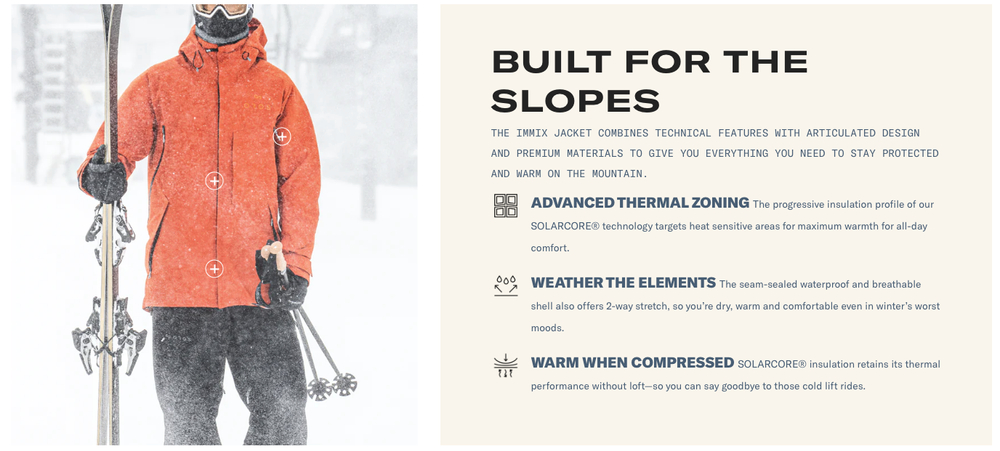 BUILT FOR THE SLOPES

THE IMMIX JACKET COMBINES TECHNICAL FEATURES WITH ARTICULATED DESIGN AND PREMIUM MATERIALS TO GIVE YOU EVERYTHING YOU NEED TO STAY PROTECTED AND WARM ON THE MOUNTAIN.

ADVANCED THERMAL ZONING The progressive insulation profile of our SOLARCORE® technology targets heat sensitive areas for maximum warmth for all-day comfort.

WEATHER THE ELEMENTS The seam-sealed waterproof and breathable shell also offers 2-way stretch, so you're dry, warm and comfortable even in winter's worst moods.

WARM WHEN COMPRESSED SOLARCORE® insulation retains its thermal performance without loft—so you can say goodbye to those cold lift rides.